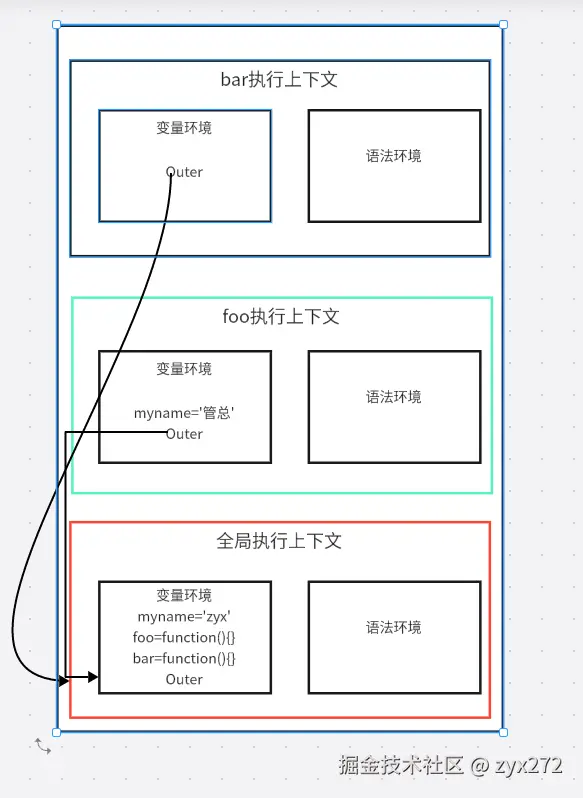 bar执行上下文

变量环境

Outer

语法环境

foo执行上下文

变量环境

myname='管总'
Outer

语法环境

全局执行上下文

变量环境
myname='zyx'
foo=function(){}
bar=function(){}
Outer

语法环境

掘金技术社区 @ zyx272